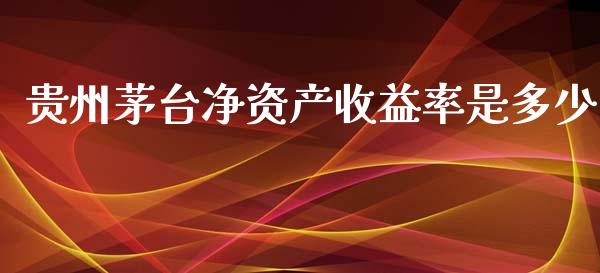 贵州茅台净资产收益率是多少